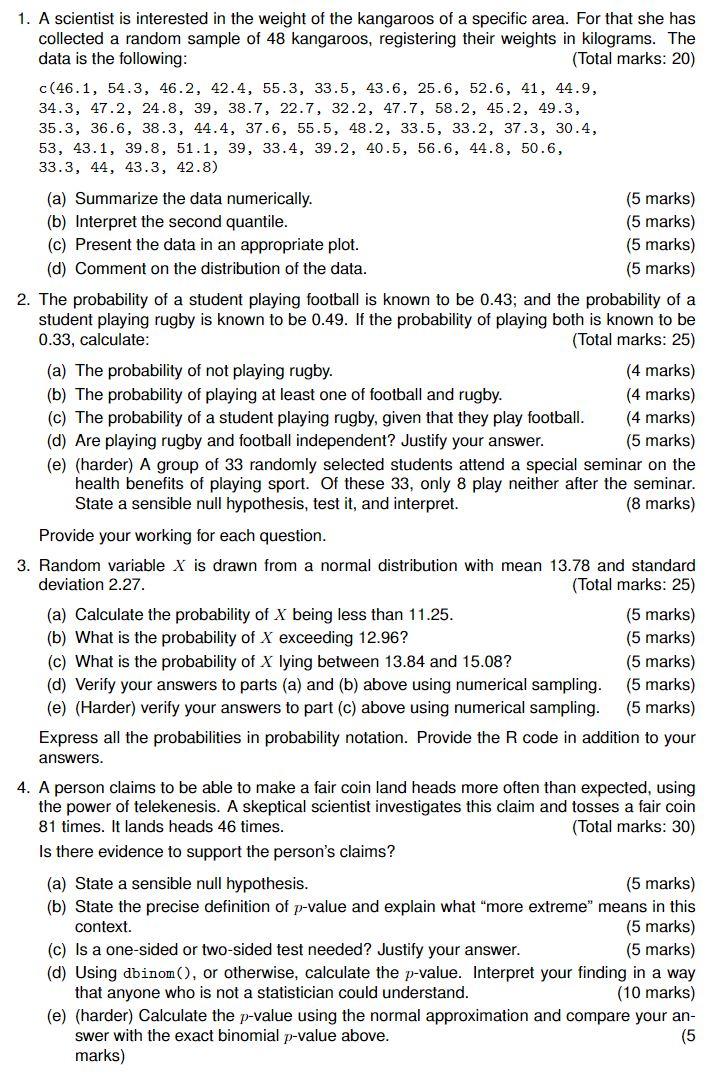 1. A scientist is interested in the weight of the kangaroos of a specific area. For that she has collected a random sample of 48 kangaroos, registering their weights in kilograms. The data is the following: (Total marks: 20)

c(46.1, 54.3, 46.2, 42.4, 55.3, 33.5, 43.6, 25.6, 52.6, 41, 44.9, 34.3, 47.2, 24.8, 39, 38.7, 22.7, 32.2, 47.7, 58.2, 45.2, 49.3, 35.3, 36.6, 38.3, 44.4, 37.6, 55.5, 48.2, 33.5, 33.2, 37.3, 30.4, 53, 43.1, 39.8, 51.1, 39, 33.4, 39.2, 40.5, 56.6, 44.8, 50.6, 33.3, 44, 43.3, 42.8)

(a) Summarize the data numerically. (5 marks)
(b) Interpret the second quantile. (5 marks)
(c) Present the data in an appropriate plot. (5 marks)
(d) Comment on the distribution of the data. (5 marks)

2. The probability of a student playing football is known to be 0.43; and the probability of a student playing rugby is known to be 0.49. If the probability of playing both is known to be 0.33, calculate: (Total marks: 25)

(a) The probability of not playing rugby. (4 marks)
(b) The probability of playing at least one of football and rugby. (4 marks)
(c) The probability of a student playing rugby, given that they play football. (4 marks)
(d) Are playing rugby and football independent? Justify your answer. (5 marks)
(e) (harder) A group of 33 randomly selected students attend a special seminar on the health benefits of playing sport. Of these 33, only 8 play neither after the seminar. State a sensible null hypothesis, test it, and interpret. (8 marks)

Provide your working for each question.

3. Random variable $X$ is drawn from a normal distribution with mean 13.78 and standard deviation 2.27. (Total marks: 25)

(a) Calculate the probability of $X$ being less than 11.25. (5 marks)
(b) What is the probability of $X$ exceeding 12.96? (5 marks)
(c) What is the probability of $X$ lying between 13.84 and 15.08? (5 marks)
(d) Verify your answers to parts (a) and (b) above using numerical sampling. (5 marks)
(e) (Harder) verify your answers to part (c) above using numerical sampling. (5 marks)

Express all the probabilities in probability notation. Provide the R code in addition to your answers.

4. A person claims to be able to make a fair coin land heads more often than expected, using the power of telekenesis. A skeptical scientist investigates this claim and tosses a fair coin 81 times. It lands heads 46 times. (Total marks: 30)

Is there evidence to support the person's claims?

(a) State a sensible null hypothesis. (5 marks)
(b) State the precise definition of $p$-value and explain what "more extreme" means in this context. (5 marks)
(c) Is a one-sided or two-sided test needed? Justify your answer. (5 marks)
(d) Using dbinom(), or otherwise, calculate the $p$-value. Interpret your finding in a way that anyone who is not a statistician could understand. (10 marks)
(e) (harder) Calculate the $p$-value using the normal approximation and compare your answer with the exact binomial $p$-value above. (5 marks)